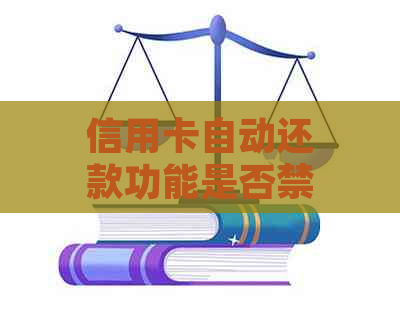 信用卡自动还款功能是否禁